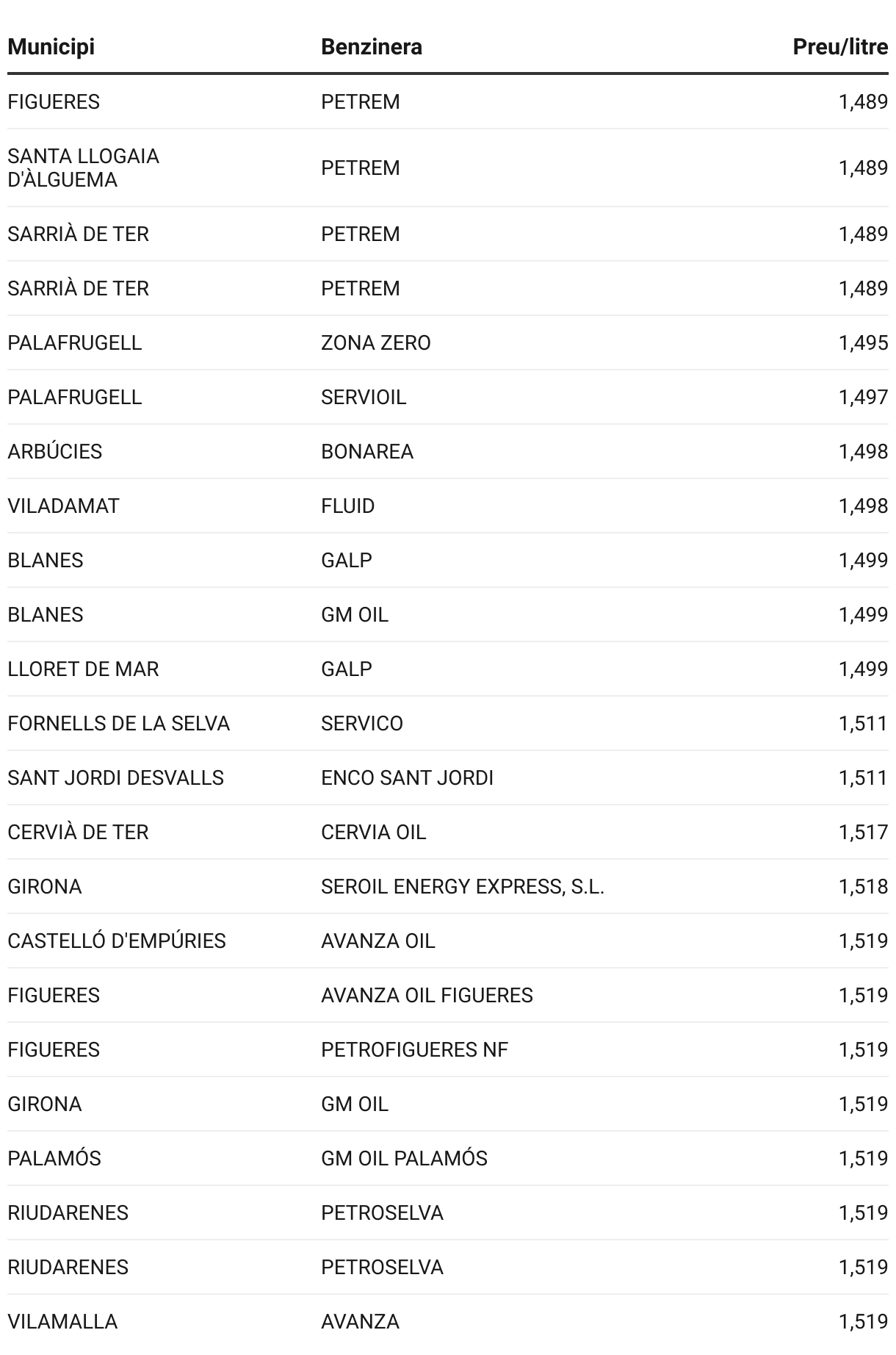 | Municipi | Benzinera | Preu/litre |
|---|---|---|
| FIGUERES | PETREM | 1,489 |
| SANTA LLOGAIA D'ÀLGUEMA | PETREM | 1,489 |
| SARRIÀ DE TER | PETREM | 1,489 |
| SARRIÀ DE TER | PETREM | 1,489 |
| PALAFRUGELL | ZONA ZERO | 1,495 |
| PALAFRUGELL | SERVIOIL | 1,497 |
| ARBÚCIES | BONAREA | 1,498 |
| VILADAMAT | FLUID | 1,498 |
| BLANES | GALP | 1,499 |
| BLANES | GM OIL | 1,499 |
| LLORET DE MAR | GALP | 1,499 |
| FORNELLS DE LA SELVA | SERVICO | 1,511 |
| SANT JORDI DESVALLS | ENCO SANT JORDI | 1,511 |
| CERVIÀ DE TER | CERVIA OIL | 1,517 |
| GIRONA | SEROIL ENERGY EXPRESS, S.L. | 1,518 |
| CASTELLÓ D'EMPÚRIES | AVANZA OIL | 1,519 |
| FIGUERES | AVANZA OIL FIGUERES | 1,519 |
| FIGUERES | PETROFIGUERES NF | 1,519 |
| GIRONA | GM OIL | 1,519 |
| PALAMÓS | GM OIL PALAMÓS | 1,519 |
| RIUDARENES | PETROSELVA | 1,519 |
| RIUDARENES | PETROSELVA | 1,519 |
| VILAMALLA | AVANZA | 1,519 |